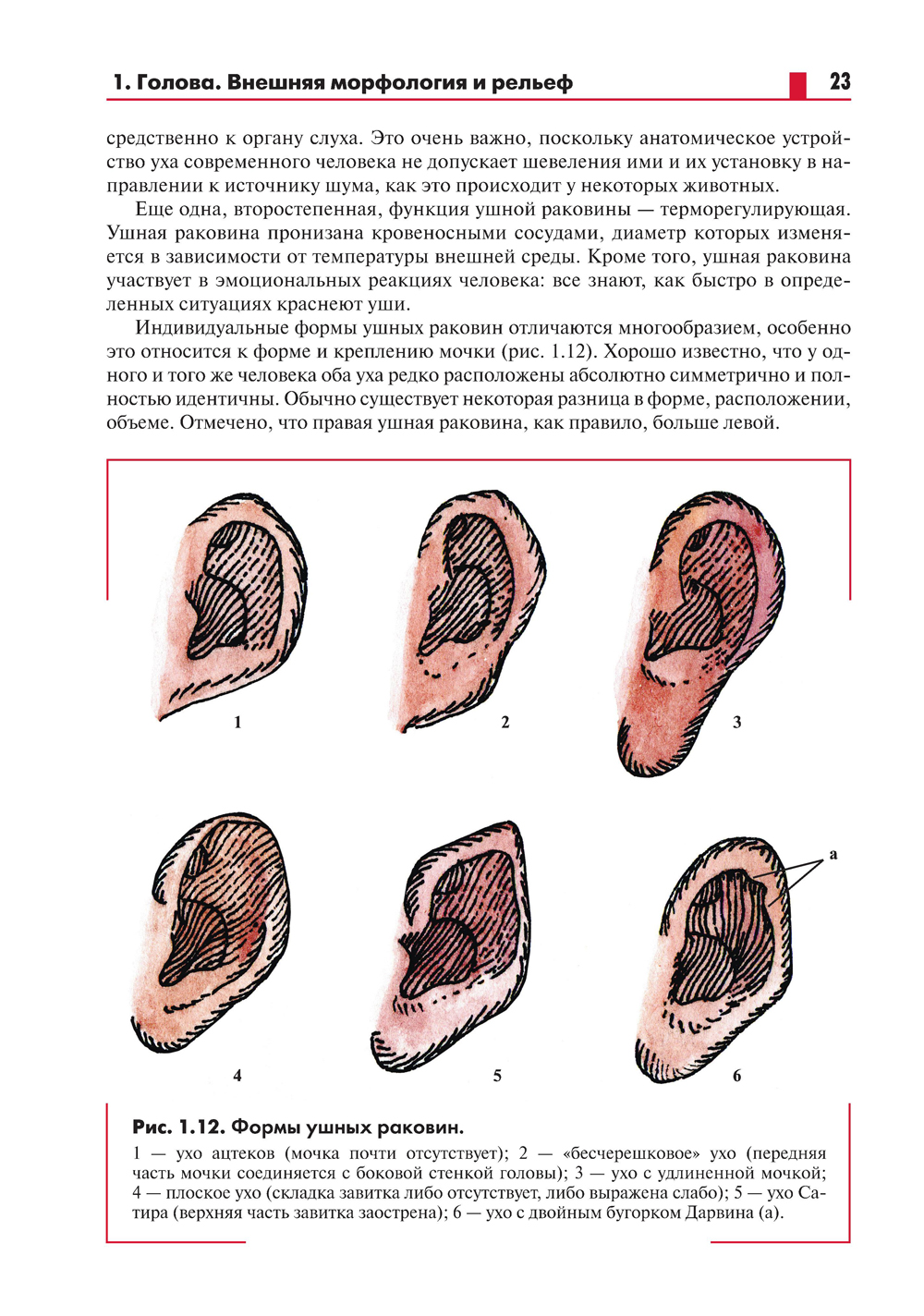 1. Голова. Внешняя морфология и рельеф 23

средственно к органу слуха. Это очень важно, поскольку анатомическое устройство уха современного человека не допускает шевеления ими и их установку в направлении к источнику шума, как это происходит у некоторых животных.

Еще одна, второстепенная, функция ушной раковины — терморегулирующая. Ушная раковина пронизана кровеносными сосудами, диаметр которых изменяется в зависимости от температуры внешней среды. Кроме того, ушная раковина участвует в эмоциональных реакциях человека: все знают, как быстро в определенных ситуациях краснеют уши.

Индивидуальные формы ушных раковин отличаются многообразием, особенно это относится к форме и креплению мочки (рис. 1.12). Хорошо известно, что у одного и того же человека оба уха редко расположены абсолютно симметрично и полностью идентичны. Обычно существует некоторая разница в форме, расположении, объеме. Отмечено, что правая ушная раковина, как правило, больше левой.

1

2

3

4

5

6

а

Рис. 1.12. Формы ушных раковин.

1 — ухо ацтеков (мочка почти отсутствует); 2 — «бесчерешковое» ухо (передняя часть мочки соединяется с боковой стенкой головы); 3 — ухо с удлиненной мочкой; 4 — плоское ухо (складка завитка либо отсутствует, либо выражена слабо); 5 — ухо Сатира (верхняя часть завитка заострена); 6 — ухо с двойным бугорком Дарвина (а).